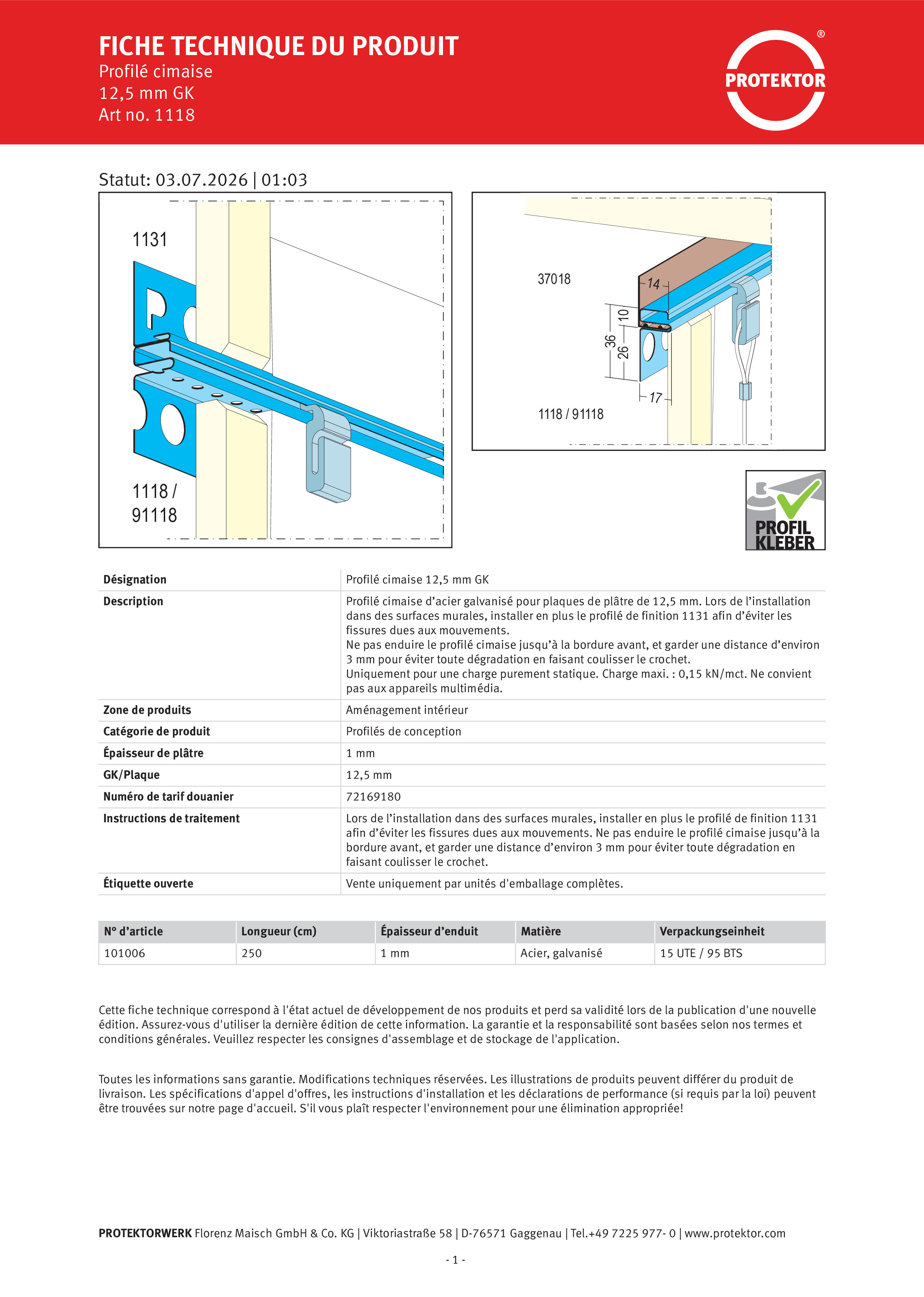 FICHE TECHNIQUE DU PRODUIT
Profilé cimaise
12,5 mm GK
Art no. 1118

PROTEKTOR ®

Statut: 03.07.2026 | 01:03

1131

1118 / 91118

37018

14

10

36

26

17

1118 / 91118

PROFIL KLEBER

| Désignation | Profilé cimaise 12,5 mm GK |
|---|---|
| Description | Profilé cimaise d’acier galvanisé pour plaques de plâtre de 12,5 mm. Lors de l’installation dans des surfaces murales, installer en plus le profilé de finition 1131 afin d’éviter les fissures dues aux mouvements. Ne pas enduire le profilé cimaise jusqu’à la bordure avant, et garder une distance d’environ 3 mm pour éviter toute dégradation en faisant coulisser le crochet. Uniquement pour une charge purement statique. Charge maxi. : 0,15 kN/mct. Ne convient pas aux appareils multimédia. |
| Zone de produits | Aménagement intérieur |
| Catégorie de produit | Profilés de conception |
| Épaisseur de plâtre | 1 mm |
| GK/Plaque | 12,5 mm |
| Numéro de tarif douanier | 72169180 |
| Instructions de traitement | Lors de l’installation dans des surfaces murales, installer en plus le profilé de finition 1131 afin d’éviter les fissures dues aux mouvements. Ne pas enduire le profilé cimaise jusqu’à la bordure avant, et garder une distance d’environ 3 mm pour éviter toute dégradation en faisant coulisser le crochet. |
| Étiquette ouverte | Vente uniquement par unités d'emballage complètes. |

| N° d’article | Longueur (cm) | Épaisseur d’enduit | Matière | Verpackungseinheit |
|---|---|---|---|---|
| 101006 | 250 | 1 mm | Acier, galvanisé | 15 UTE / 95 BTS |

Cette fiche technique correspond à l'état actuel de développement de nos produits et perd sa validité lors de la publication d'une nouvelle édition. Assurez-vous d'utiliser la dernière édition de cette information. La garantie et la responsabilité sont basées selon nos termes et conditions générales. Veuillez respecter les consignes d'assemblage et de stockage de l'application.

Toutes les informations sans garantie. Modifications techniques réservées. Les illustrations de produits peuvent différer du produit de livraison. Les spécifications d'appel d'offres, les instructions d'installation et les déclarations de performance (si requis par la loi) peuvent être trouvées sur notre page d'accueil. S'il vous plaît respecter l'environnement pour une élimination appropriée!

PROTEKTORWERK Florenz Maisch GmbH & Co. KG | Viktoriastraße 58 | D-76571 Gaggenau | Tel.+49 7225 977- 0 | www.protektor.com

- 1 -